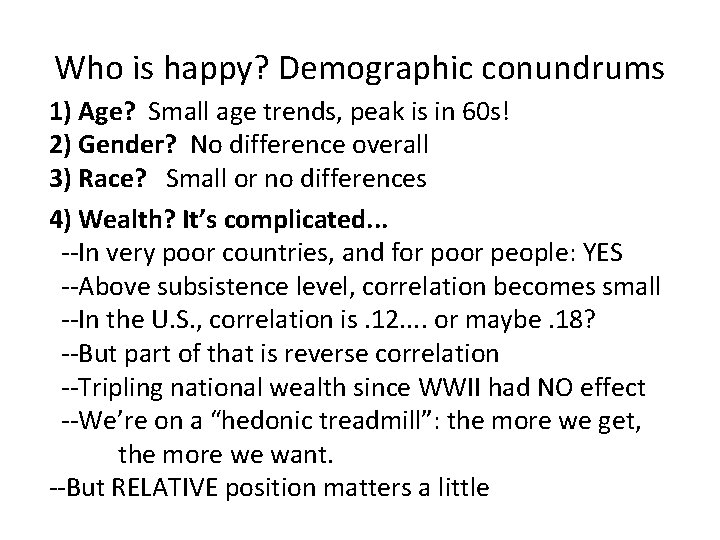 Who is happy? Demographic conundrums

1) Age? Small age trends, peak is in 60s!
2) Gender? No difference overall
3) Race? Small or no differences

4) Wealth? It's complicated...
--In very poor countries, and for poor people: YES
--Above subsistence level, correlation becomes small
--In the U.S., correlation is .12.... or maybe .18?
--But part of that is reverse correlation
--Tripling national wealth since WWII had NO effect
--We're on a "hedonic treadmill": the more we get, the more we want.
--But RELATIVE position matters a little